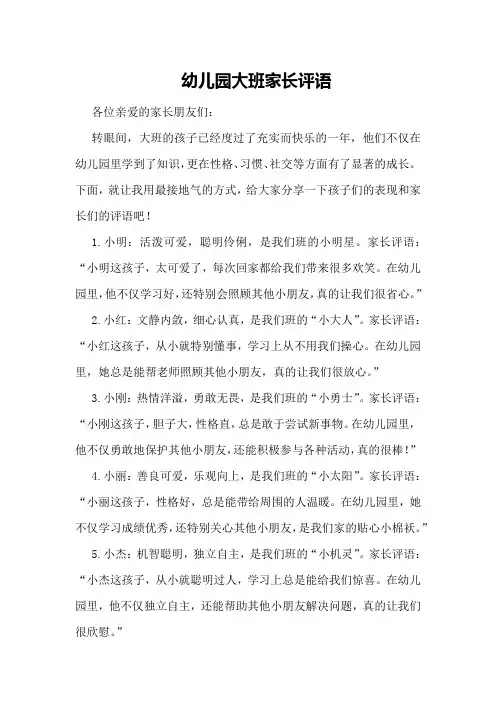 幼儿园大班家长评语

各位亲爱的家长朋友们：

转眼间，大班的孩子已经度过了充实而快乐的一年，他们不仅在幼儿园里学到了知识，更在性格、习惯、社交等方面有了显著的成长。下面，就让我用最接地气的方式，给大家分享一下孩子们的表现和家长们的评语吧！

1. 小明：活泼可爱，聪明伶俐，是我们班的小明星。家长评语：“小明这孩子，太可爱了，每次回家都给我们带来很多欢笑。在幼儿园里，他不仅学习好，还特别会照顾其他小朋友，真的让我们很省心。”

2. 小红：文静内敛，细心认真，是我们班的“小大人”。家长评语：“小红这孩子，从小就特别懂事，学习上从不用我们操心。在幼儿园里，她总是能帮老师照顾其他小朋友，真的让我们很放心。”

3. 小刚：热情洋溢，勇敢无畏，是我们班的“小勇士”。家长评语：“小刚这孩子，胆子大，性格直，总是敢于尝试新事物。在幼儿园里，他不仅勇敢地保护其他小朋友，还能积极参与各种活动，真的很棒！”

4. 小丽：善良可爱，乐观向上，是我们班的“小太阳”。家长评语：“小丽这孩子，性格好，总是能带给周围的人温暖。在幼儿园里，她不仅学习成绩优秀，还特别关心其他小朋友，是我们家的贴心小棉袄。”

5. 小杰：机智聪明，独立自主，是我们班的“小机灵”。家长评语：“小杰这孩子，从小就聪明过人，学习上总是能给我们惊喜。在幼儿园里，他不仅独立自主，还能帮助其他小朋友解决问题，真的让我们很欣慰。”